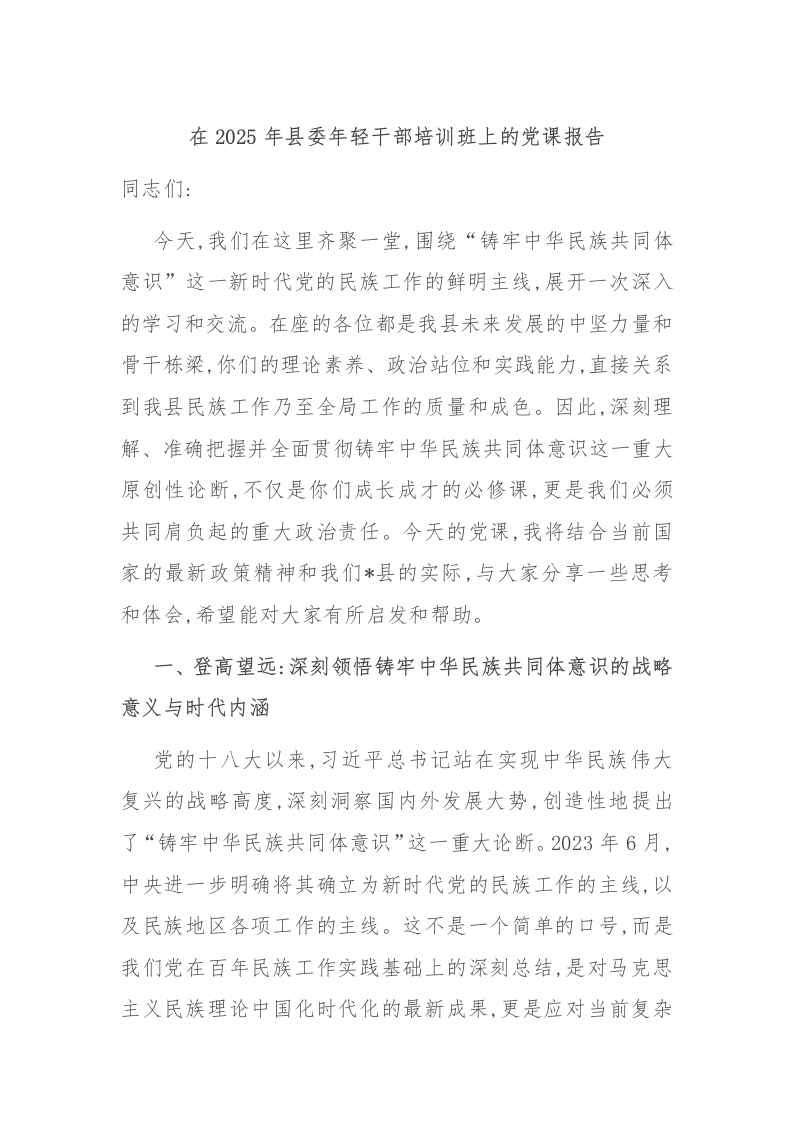 在 2025 年县委年轻干部培训班上的党课报告

同志们:

今天,我们在这里齐聚一堂,围绕“铸牢中华民族共同体意识”这一新时代党的民族工作的鲜明主线,展开一次深入的学习和交流。在座的各位都是我县未来发展的中坚力量和骨干栋梁,你们的理论素养、政治站位和实践能力,直接关系到我县民族工作乃至全局工作的质量和成色。因此,深刻理解、准确把握并全面贯彻铸牢中华民族共同体意识这一重大原创性论断,不仅是你们成长成才的必修课,更是我们必须共同肩负起的重大政治责任。今天的党课,我将结合当前国家的最新政策精神和我们*县的实际,与大家分享一些思考和体会,希望能对大家有所启发和帮助。

一、登高望远:深刻领悟铸牢中华民族共同体意识的战略意义与时代内涵

党的十八大以来,习近平总书记站在实现中华民族伟大复兴的战略高度,深刻洞察国内外发展大势,创造性地提出了“铸牢中华民族共同体意识”这一重大论断。2023 年 6 月,中央进一步明确将其确立为新时代党的民族工作的主线,以及民族地区各项工作的主线。这不是一个简单的口号,而是我们党在百年民族工作实践基础上的深刻总结,是对马克思主义民族理论中国化时代化的最新成果,更是应对当前复杂